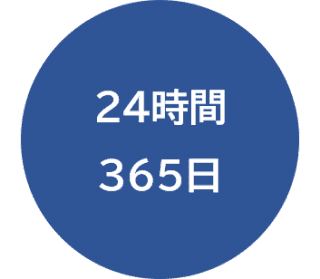 24時間
365日